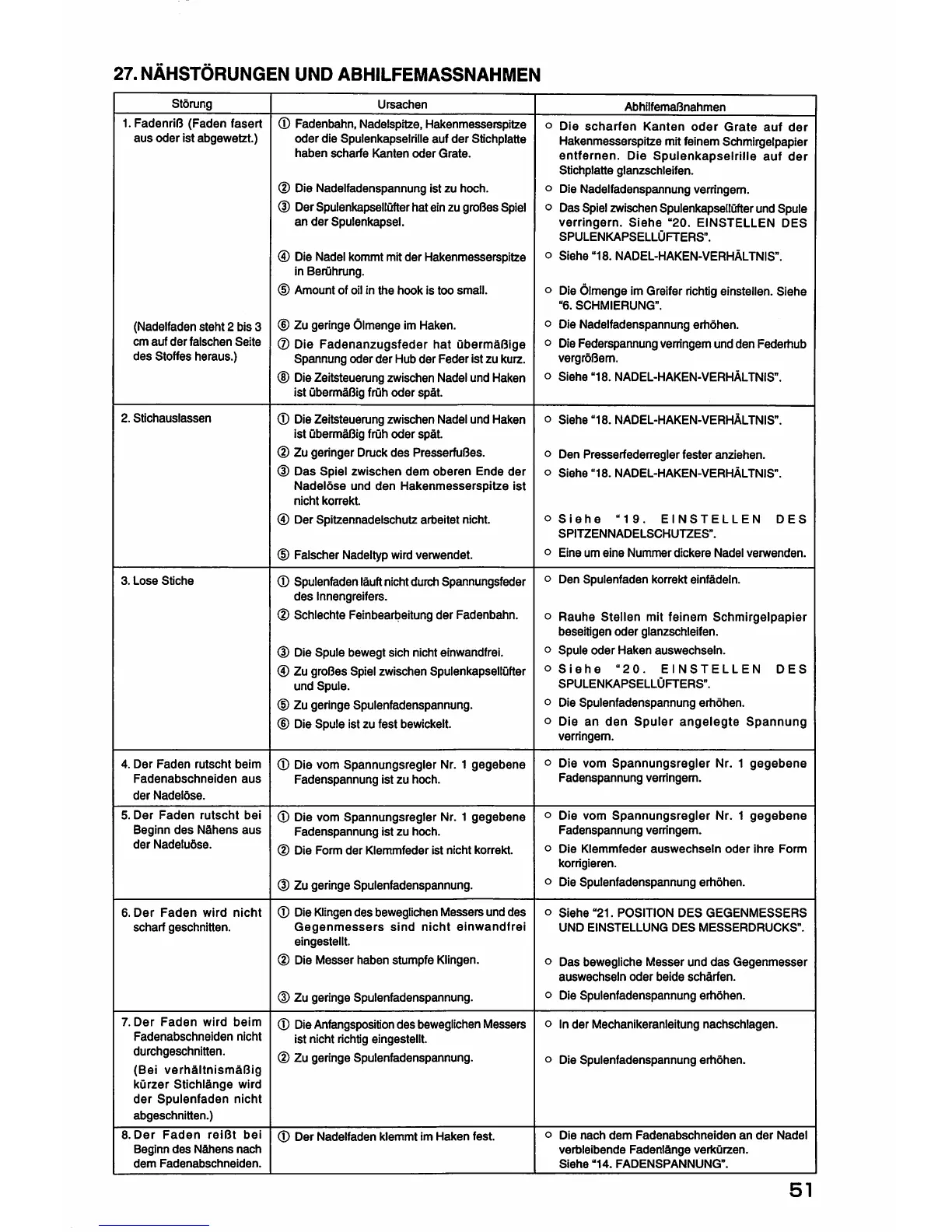 27. NÄHSTÖRUNGEN UND ABHILFEMASSNAHMEN

| Störung | Ursachen | Abhilfemaßnahmen |
|---|---|---|
| 1. Fadenriß (Faden fasert aus oder ist abgewetzt.) | ① Fadenbahn, Nadelspitze, Hakenmesserspitze oder die Spulenkapselrille auf der Stichplatte haben scharfe Kanten oder Grate. | ○ Die scharfen Kanten oder Grate auf der Hakenmesserspitze mit feinem Schmirgelpapier entfernen. Die Spulenkapselrille auf der Stichplatte glanzschleifen. |
| | ② Die Nadelfadenspannung ist zu hoch. | ○ Die Nadelfadenspannung verringern. |
| | ③ Der Spulenkapsellüfter hat ein zu großes Spiel an der Spulenkapsel. | ○ Das Spiel zwischen Spulenkapsellüfter und Spule verringern. Siehe "20. EINSTELLEN DES SPULENKAPSELLÜFTERS". |
| | ④ Die Nadel kommt mit der Hakenmesserspitze in Berührung. | ○ Siehe "18. NADEL-HAKEN-VERHÄLTNIS". |
| | ⑤ Amount of oil in the hook is too small. | ○ Die Ölmenge im Greifer richtig einstellen. Siehe "6. SCHMIERUNG". |
| (Nadelfaden steht 2 bis 3 cm auf der falschen Seite des Stoffes heraus.) | ⑥ Zu geringe Ölmenge im Haken. | ○ Die Nadelfadenspannung erhöhen. |
| | ⑦ Die Fadenanzugsfeder hat übermäßige Spannung oder der Hub der Feder ist zu kurz. | ○ Die Federspannung verringern und den Federhub vergrößern. |
| | ⑧ Die Zeitsteuerung zwischen Nadel und Haken ist übermäßig früh oder spät. | ○ Siehe "18. NADEL-HAKEN-VERHÄLTNIS". |
| 2. Stichauslassen | ① Die Zeitsteuerung zwischen Nadel und Haken ist übermäßig früh oder spät. | ○ Siehe "18. NADEL-HAKEN-VERHÄLTNIS". |
| | ② Zu geringer Druck des Presserfußes. | ○ Den Presserfederregler fester anziehen. |
| | ③ Das Spiel zwischen dem oberen Ende der Nadelöse und den Hakenmesserspitze ist nicht korrekt. | ○ Siehe "18. NADEL-HAKEN-VERHÄLTNIS". |
| | ④ Der Spitzennadelschutz arbeitet nicht. | ○ Siehe "19. EINSTELLEN DES SPITZENNADELSCHUTZES". |
| | ⑤ Falscher Nadeltyp wird verwendet. | ○ Eine um eine Nummer dickere Nadel verwenden. |
| 3. Lose Stiche | ① Spulenfaden läuft nicht durch Spannungsfeder des Innengreifers. | ○ Den Spulenfaden korrekt einfädeln. |
| | ② Schlechte Feinbearbeitung der Fadenbahn. | ○ Rauhe Stellen mit feinem Schmirgelpapier beseitigen oder glanzschleifen. |
| | ③ Die Spule bewegt sich nicht einwandfrei. | ○ Spule oder Haken auswechseln. |
| | ④ Zu großes Spiel zwischen Spulenkapsellüfter und Spule. | ○ Siehe "20. EINSTELLEN DES SPULENKAPSELLÜFTERS". |
| | ⑤ Zu geringe Spulenfadenspannung. | ○ Die Spulenfadenspannung erhöhen. |
| | ⑥ Die Spule ist zu fest bewickelt. | ○ Die an den Spuler angelegte Spannung verringern. |
| 4. Der Faden rutscht beim Fadenabschneiden aus der Nadelöse. | ① Die vom Spannungsregler Nr. 1 gegebene Fadenspannung ist zu hoch. | ○ Die vom Spannungsregler Nr. 1 gegebene Fadenspannung verringern. |
| 5. Der Faden rutscht bei Beginn des Nähens aus der Nadeluöse. | ① Die vom Spannungsregler Nr. 1 gegebene Fadenspannung ist zu hoch. | ○ Die vom Spannungsregler Nr. 1 gegebene Fadenspannung verringern. |
| | ② Die Form der Klemmfeder ist nicht korrekt. | ○ Die Klemmfeder auswechseln oder ihre Form korrigieren. |
| | ③ Zu geringe Spulenfadenspannung. | ○ Die Spulenfadenspannung erhöhen. |
| 6. Der Faden wird nicht scharf geschnitten. | ① Die Klingen des beweglichen Messers und des Gegenmessers sind nicht einwandfrei eingestellt. | ○ Siehe "21. POSITION DES GEGENMESSERS UND EINSTELLUNG DES MESSERDRUCKS". |
| | ② Die Messer haben stumpfe Klingen. | ○ Das bewegliche Messer und das Gegenmesser auswechseln oder beide schärfen. |
| | ③ Zu geringe Spulenfadenspannung. | ○ Die Spulenfadenspannung erhöhen. |
| 7. Der Faden wird beim Fadenabschneiden nicht durchgeschnitten. (Bei verhältnismäßig kürzer Stichlänge wird der Spulenfaden nicht abgeschnitten.) | ① Die Anfangsposition des beweglichen Messers ist nicht richtig eingestellt. | ○ In der Mechanikeranleitung nachschlagen. |
| | ② Zu geringe Spulenfadenspannung. | ○ Die Spulenfadenspannung erhöhen. |
| 8. Der Faden reißt bei Beginn des Nähens nach dem Fadenabschneiden. | ① Der Nadelfaden klemmt im Haken fest. | ○ Die nach dem Fadenabschneiden an der Nadel verbleibende Fadenlänge verkürzen. Siehe "14. FADENSPANNUNG". |

51